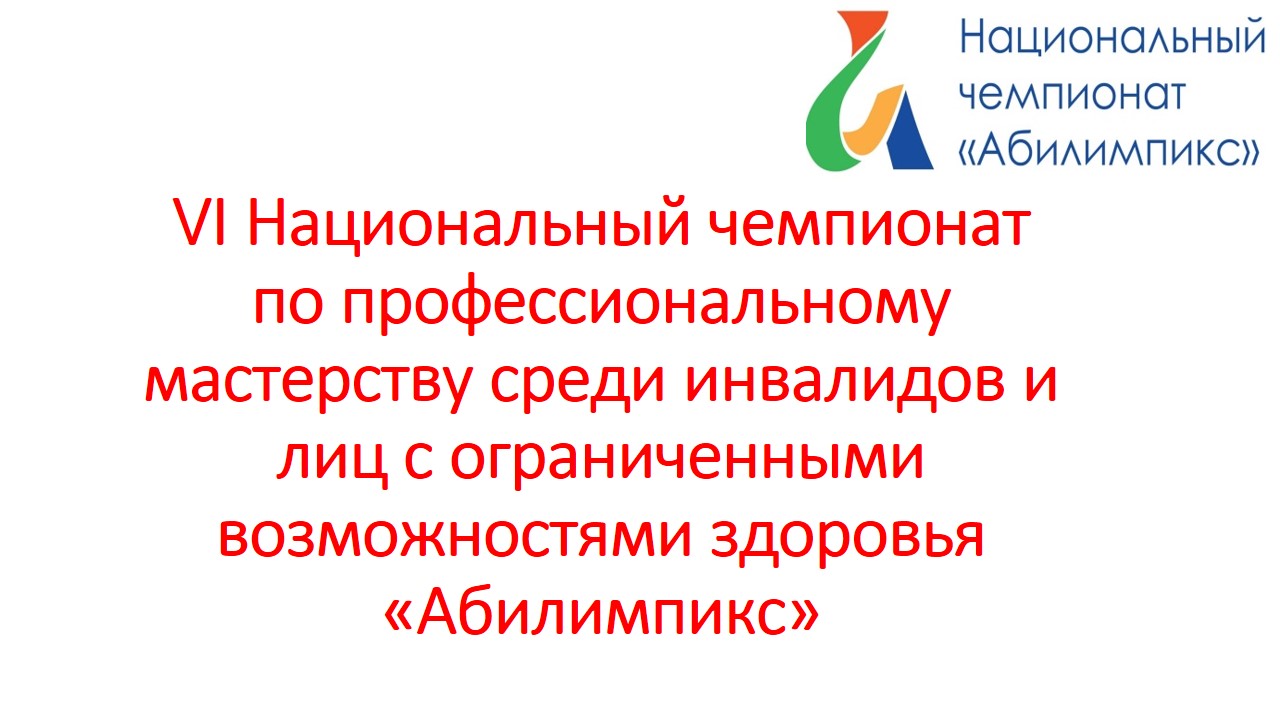 Национальный чемпионат «Абилимпикс»

VI Национальный чемпионат по профессиональному мастерству среди инвалидов и лиц с ограниченными возможностями здоровья «Абилимпикс»